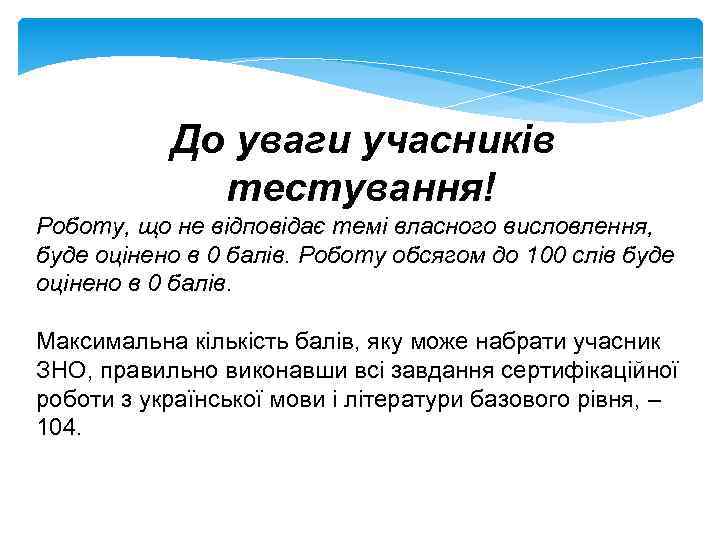 До уваги учасників тестування!

Роботу, що не відповідає темі власного висловлення, буде оцінено в 0 балів. Роботу обсягом до 100 слів буде оцінено в 0 балів.

Максимальна кількість балів, яку може набрати учасник ЗНО, правильно виконавши всі завдання сертифікаційної роботи з української мови і літератури базового рівня, – 104.